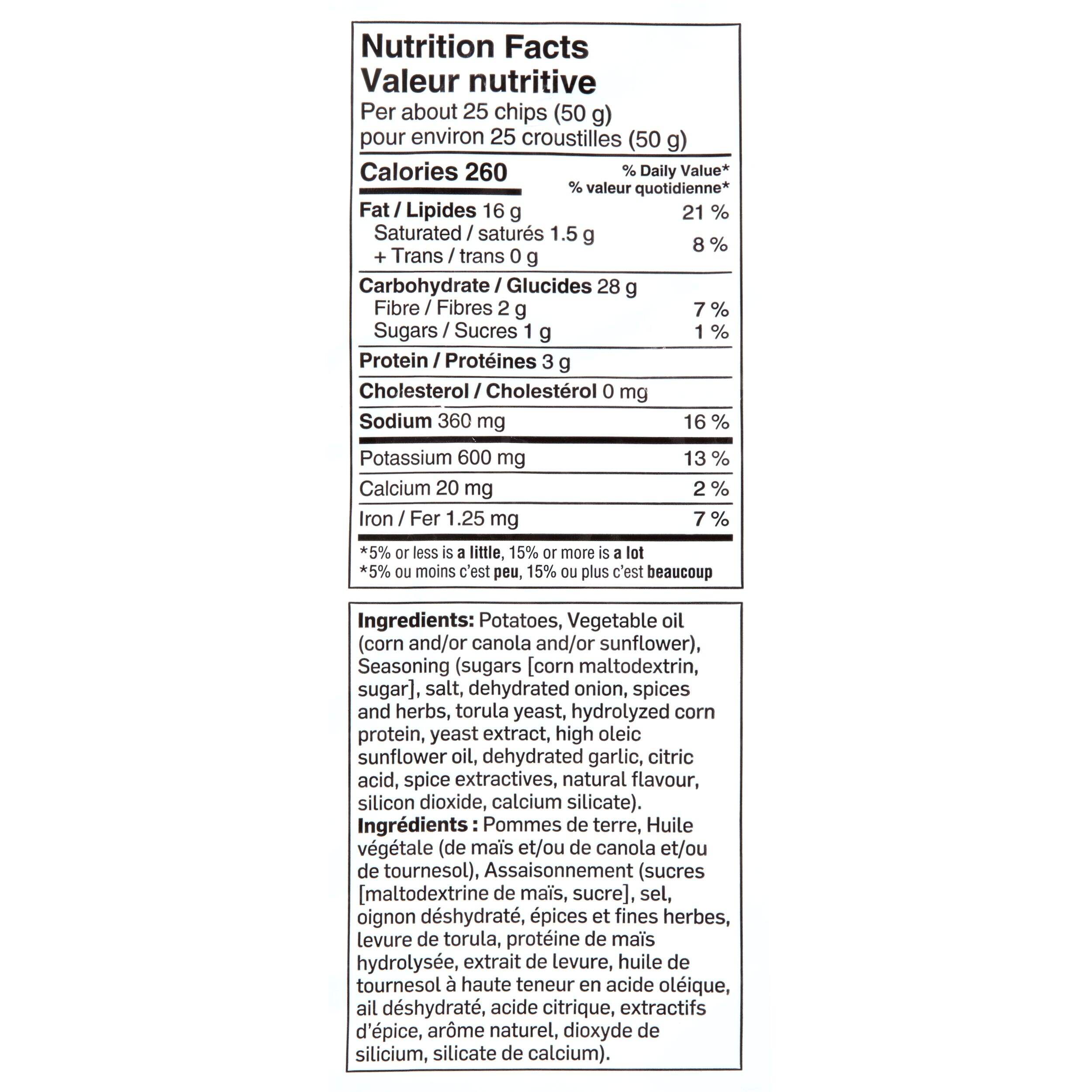 Nutrition Facts
Valeur nutritive
Per about 25 chips (50 g)
pour environ 25 croustilles (50 g)

Calories 260

% Daily Value*
% valeur quotidienne*

| | |
|---|---|
| Fat / Lipides 16 g | 21 % |
| Saturated / saturés 1.5 g + Trans / trans 0 g | 8 % |
| Carbohydrate / Glucides 28 g | |
| Fibre / Fibres 2 g | 7 % |
| Sugars / Sucres 1 g | 1 % |
| Protein / Protéines 3 g | |
| Cholesterol / Cholestérol 0 mg | |
| Sodium 360 mg | 16 % |
| Potassium 600 mg | 13 % |
| Calcium 20 mg | 2 % |
| Iron / Fer 1.25 mg | 7 % |

*5% or less is a little, 15% or more is a lot
*5% ou moins c'est peu, 15% ou plus c'est beaucoup

Ingredients: Potatoes, Vegetable oil (corn and/or canola and/or sunflower), Seasoning (sugars [corn maltodextrin, sugar], salt, dehydrated onion, spices and herbs, torula yeast, hydrolyzed corn protein, yeast extract, high oleic sunflower oil, dehydrated garlic, citric acid, spice extractives, natural flavour, silicon dioxide, calcium silicate).
Ingrédients : Pommes de terre, Huile végétale (de maïs et/ou de canola et/ou de tournesol), Assaisonnement (sucres [maltodextrine de maïs, sucre], sel, oignon déshydraté, épices et fines herbes, levure de torula, protéine de maïs hydrolysée, extrait de levure, huile de tournesol à haute teneur en acide oléique, ail déshydraté, acide citrique, extractifs d'épice, arôme naturel, dioxyde de silicium, silicate de calcium).